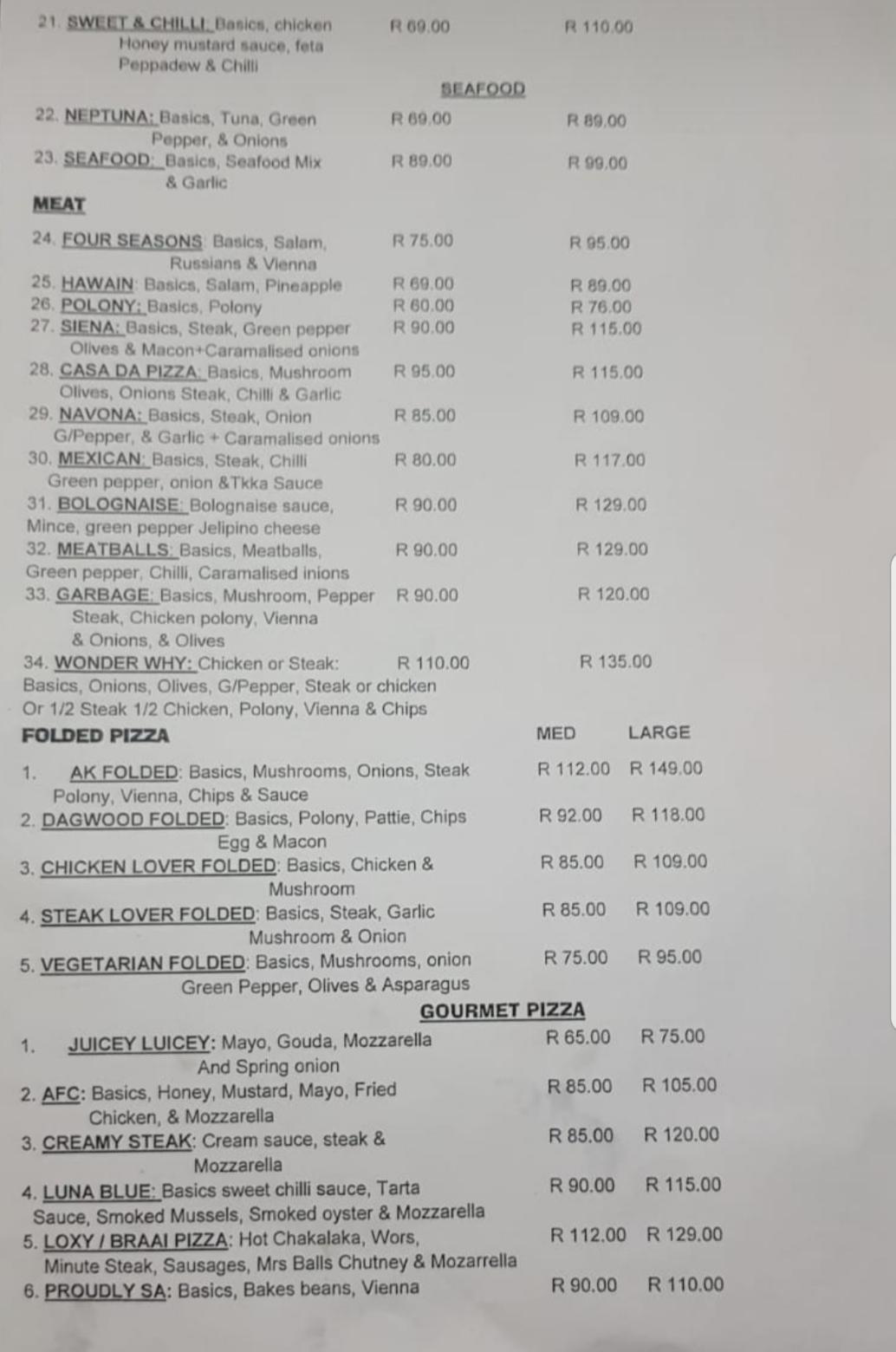 21. SWEET & CHILLI: Basics, chicken Honey mustard sauce, feta Peppadew & Chilli R 69.00 R 110.00

SEAFOOD

22. NEPTUNA: Basics, Tuna, Green Pepper, & Onions R 69.00 R 89.00
23. SEAFOOD: Basics, Seafood Mix & Garlic R 89.00 R 99.00

MEAT

24. FOUR SEASONS: Basics, Salam, Russians & Vienna R 75.00 R 95.00
25. HAWAIN: Basics, Salam, Pineapple R 69.00 R 89.00
26. POLONY: Basics, Polony R 60.00 R 76.00
27. SIENA: Basics, Steak, Green pepper Olives & Macon+Caramalised onions R 90.00 R 115.00
28. CASA DA PIZZA: Basics, Mushroom Olives, Onions Steak, Chilli & Garlic R 95.00 R 115.00
29. NAVONA: Basics, Steak, Onion G/Pepper, & Garlic + Caramalised onions R 85.00 R 109.00
30. MEXICAN: Basics, Steak, Chilli Green pepper, onion &Tkka Sauce R 80.00 R 117.00
31. BOLOGNAISE: Bolognaise sauce, Mince, green pepper Jelipino cheese R 90.00 R 129.00
32. MEATBALLS: Basics, Meatballs, Green pepper, Chilli, Caramalised inions R 90.00 R 129.00
33. GARBAGE: Basics, Mushroom, Pepper Steak, Chicken polony, Vienna & Onions, & Olives R 90.00 R 120.00
34. WONDER WHY: Chicken or Steak: Basics, Onions, Olives, G/Pepper, Steak or chicken Or 1/2 Steak 1/2 Chicken, Polony, Vienna & Chips R 110.00 R 135.00

FOLDED PIZZA MED LARGE

1. AK FOLDED: Basics, Mushrooms, Onions, Steak Polony, Vienna, Chips & Sauce R 112.00 R 149.00
2. DAGWOOD FOLDED: Basics, Polony, Pattie, Chips Egg & Macon R 92.00 R 118.00
3. CHICKEN LOVER FOLDED: Basics, Chicken & Mushroom R 85.00 R 109.00
4. STEAK LOVER FOLDED: Basics, Steak, Garlic Mushroom & Onion R 85.00 R 109.00
5. VEGETARIAN FOLDED: Basics, Mushrooms, onion Green Pepper, Olives & Asparagus R 75.00 R 95.00

GOURMET PIZZA

1. JUICEY LUICEY: Mayo, Gouda, Mozzarella And Spring onion R 65.00 R 75.00
2. AFC: Basics, Honey, Mustard, Mayo, Fried Chicken, & Mozzarella R 85.00 R 105.00
3. CREAMY STEAK: Cream sauce, steak & Mozzarella R 85.00 R 120.00
4. LUNA BLUE: Basics sweet chilli sauce, Tarta Sauce, Smoked Mussels, Smoked oyster & Mozzarella R 90.00 R 115.00
5. LOXY / BRAAI PIZZA: Hot Chakalaka, Wors, Minute Steak, Sausages, Mrs Balls Chutney & Mozarrella R 112.00 R 129.00
6. PROUDLY SA: Basics, Bakes beans, Vienna R 90.00 R 110.00